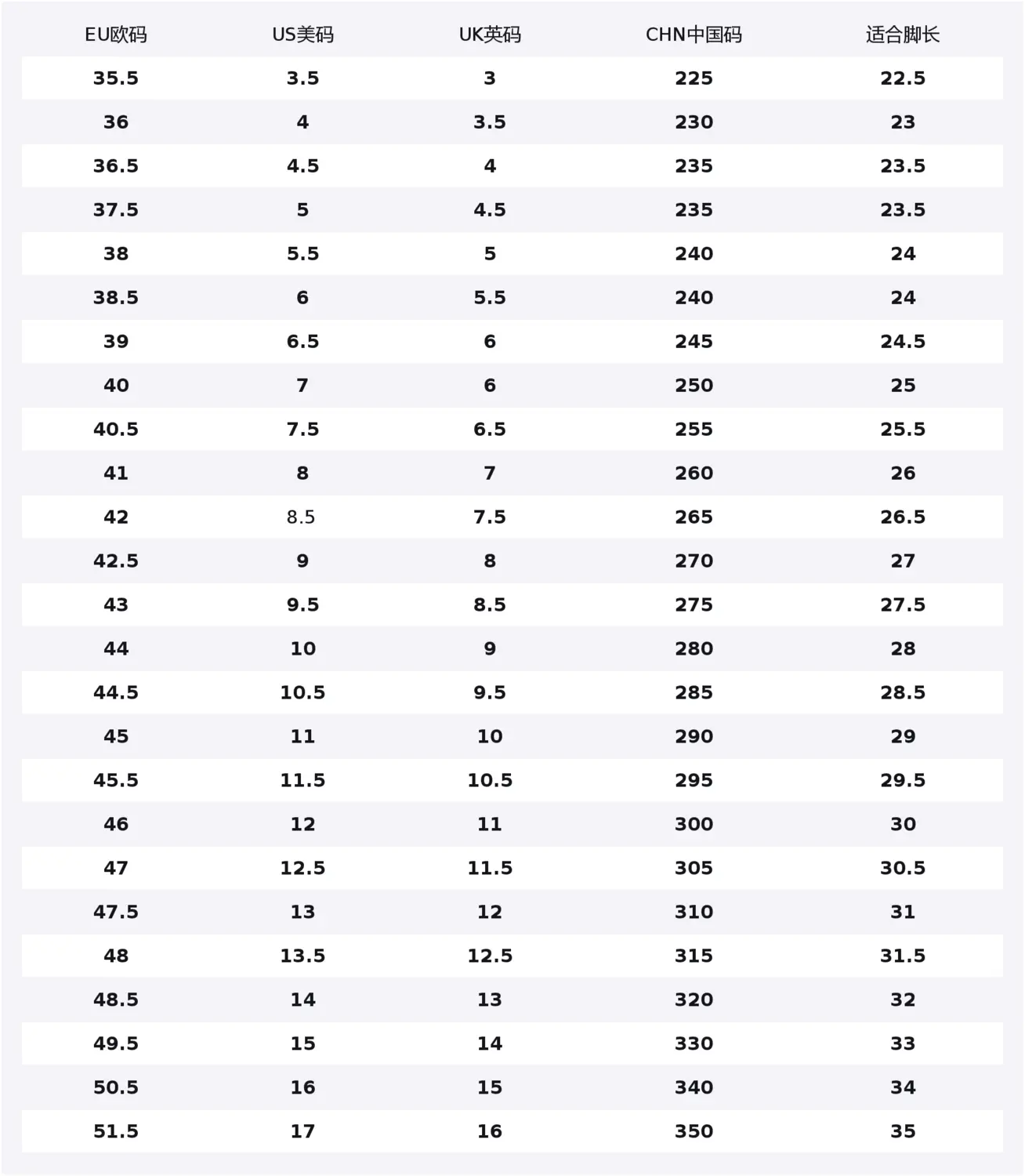 | EU欧码 | US美码 | UK英码 | CHN中国码 | 适合脚长 |
|---|---|---|---|---|
| 35.5 | 3.5 | 3 | 225 | 22.5 |
| 36 | 4 | 3.5 | 230 | 23 |
| 36.5 | 4.5 | 4 | 235 | 23.5 |
| 37.5 | 5 | 4.5 | 235 | 23.5 |
| 38 | 5.5 | 5 | 240 | 24 |
| 38.5 | 6 | 5.5 | 240 | 24 |
| 39 | 6.5 | 6 | 245 | 24.5 |
| 40 | 7 | 6 | 250 | 25 |
| 40.5 | 7.5 | 6.5 | 255 | 25.5 |
| 41 | 8 | 7 | 260 | 26 |
| 42 | 8.5 | 7.5 | 265 | 26.5 |
| 42.5 | 9 | 8 | 270 | 27 |
| 43 | 9.5 | 8.5 | 275 | 27.5 |
| 44 | 10 | 9 | 280 | 28 |
| 44.5 | 10.5 | 9.5 | 285 | 28.5 |
| 45 | 11 | 10 | 290 | 29 |
| 45.5 | 11.5 | 10.5 | 295 | 29.5 |
| 46 | 12 | 11 | 300 | 30 |
| 47 | 12.5 | 11.5 | 305 | 30.5 |
| 47.5 | 13 | 12 | 310 | 31 |
| 48 | 13.5 | 12.5 | 315 | 31.5 |
| 48.5 | 14 | 13 | 320 | 32 |
| 49.5 | 15 | 14 | 330 | 33 |
| 50.5 | 16 | 15 | 340 | 34 |
| 51.5 | 17 | 16 | 350 | 35 |